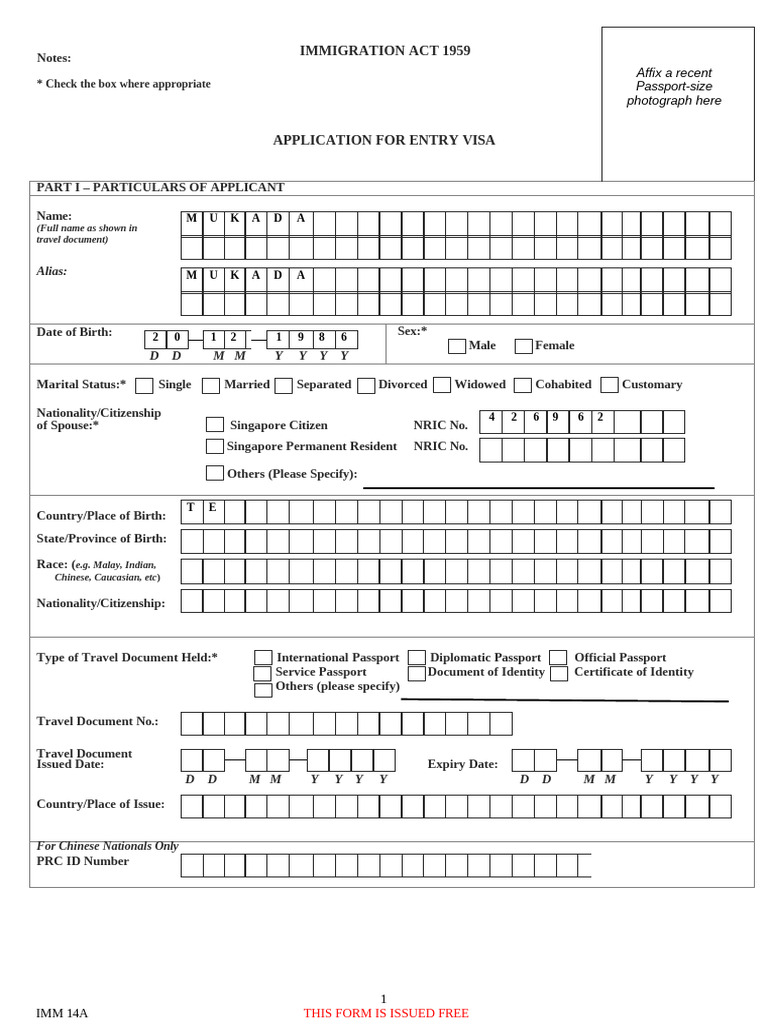 Notes:

* Check the box where appropriate

IMMIGRATION ACT 1959

Affix a recent Passport-size photograph here

APPLICATION FOR ENTRY VISA

PART I – PARTICULARS OF APPLICANT

Name:
(Full name as shown in travel document)
M U K A D A

Alias:
M U K A D A

Date of Birth: 2 0 — 1 2 — 1 9 8 6
D D M M Y Y Y Y

Sex:* Male Female

Marital Status:* Single Married Separated Divorced Widowed Cohabited Customary

Nationality/Citizenship of Spouse:*
Singapore Citizen NRIC No. 4 2 6 9 6 2
Singapore Permanent Resident NRIC No.
Others (Please Specify):

Country/Place of Birth: T E
State/Province of Birth:
Race: (e.g. Malay, Indian, Chinese, Caucasian, etc)
Nationality/Citizenship:

Type of Travel Document Held:* International Passport Diplomatic Passport Official Passport Service Passport Document of Identity Certificate of Identity Others (please specify)

Travel Document No.:

Travel Document Issued Date: D D M M Y Y Y Y
Expiry Date: D D M M Y Y Y Y

Country/Place of Issue:

For Chinese Nationals Only
PRC ID Number

1
IMM 14A
THIS FORM IS ISSUED FREE